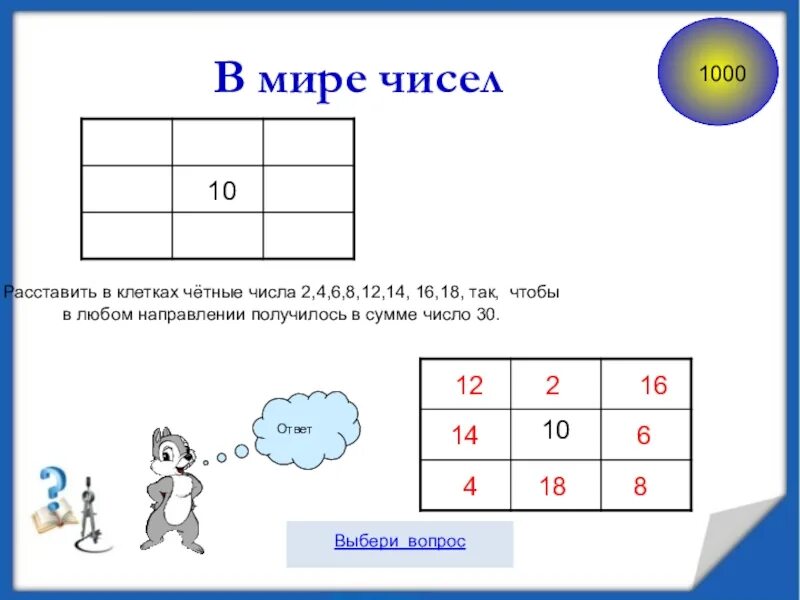 В мире чисел

1000

|  |  |  |
|---|---|---|
|  |  |  |
|  | 10 |  |
|  |  |  |

Расставить в клетках чётные числа 2,4,6,8,12,14, 16,18, так, чтобы в любом направлении получилось в сумме число 30.

Ответ

|  |  |  |
|---|---|---|
| 12 | 2 | 16 |
| 14 | 10 | 6 |
| 4 | 18 | 8 |

Выбери вопрос